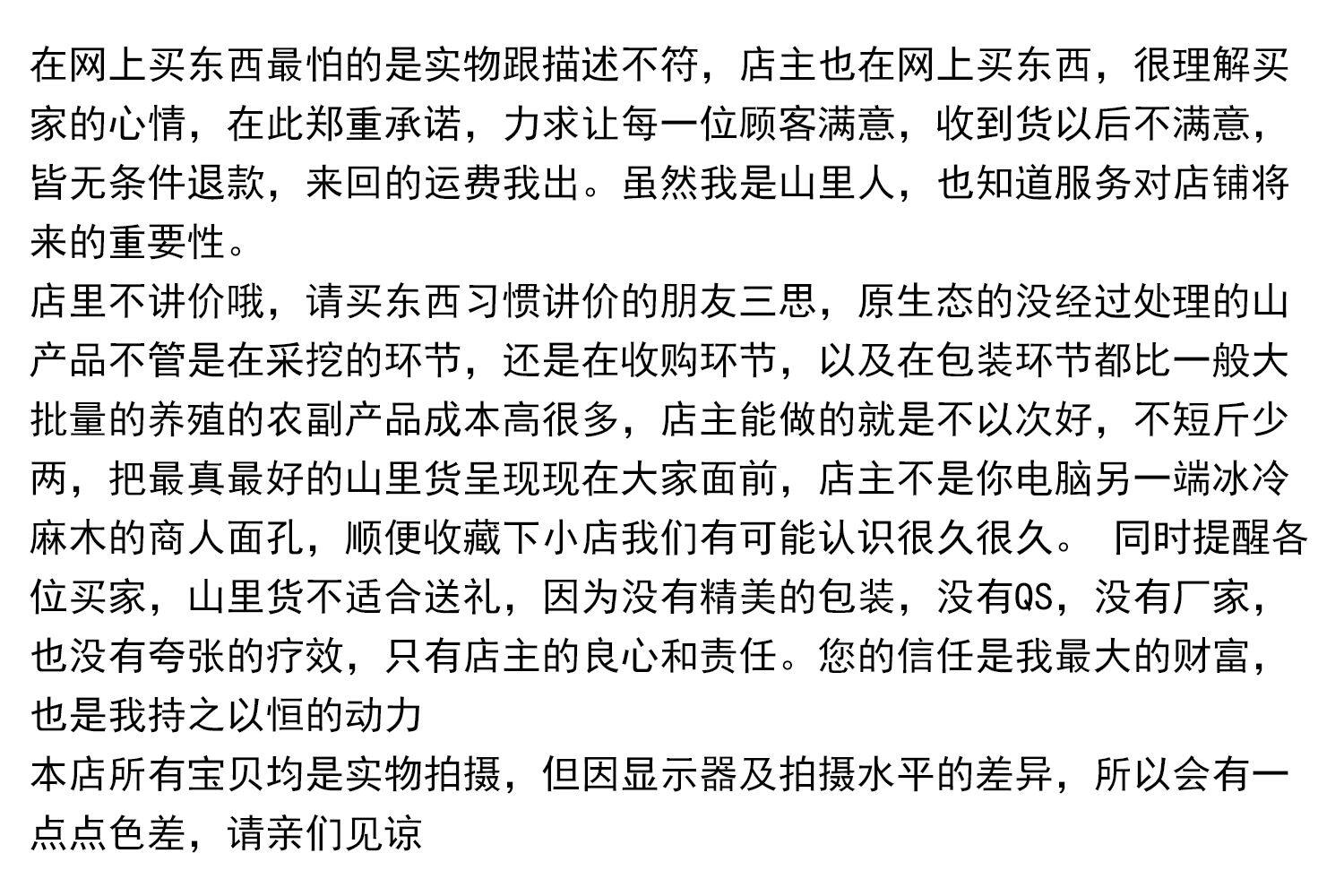 在网上买东西最怕的是实物跟描述不符，店主也在网上买东西，很理解买家的心情，在此郑重承诺，力求让每一位顾客满意，收到货以后不满意，皆无条件退款，来回的运费我出。虽然我是山里人，也知道服务对店铺将来的重要性。
店里不讲价哦，请买东西习惯讲价的朋友三思，原生态的没经过处理的山产品不管是在采挖的环节，还是在收购环节，以及在包装环节都比一般大批量的养殖的农副产品成本高很多，店主能做的就是不以次好，不短斤少两，把最真最好的山里货呈现现在大家面前，店主不是你电脑另一端冰冷麻木的商人面孔，顺便收藏下小店我们有可能认识很久很久。 同时提醒各位买家，山里货不适合送礼，因为没有精美的包装，没有QS，没有厂家，也没有夸张的疗效，只有店主的良心和责任。您的信任是我最大的财富，也是我持之以恒的动力
本店所有宝贝均是实物拍摄，但因显示器及拍摄水平的差异，所以会有一点点色差，请亲们见谅